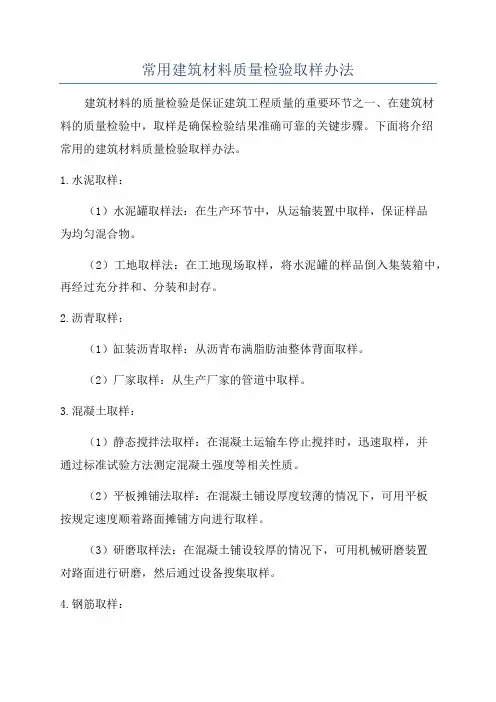 常用建筑材料质量检验取样办法

建筑材料的质量检验是保证建筑工程质量的重要环节之一、在建筑材料的质量检验中，取样是确保检验结果准确可靠的关键步骤。下面将介绍常用的建筑材料质量检验取样办法。

1.水泥取样：

（1）水泥罐取样法：在生产环节中，从运输装置中取样，保证样品为均匀混合物。

（2）工地取样法：在工地现场取样，将水泥罐的样品倒入集装箱中，再经过充分拌和、分装和封存。

2.沥青取样：

（1）缸装沥青取样：从沥青布满脂肪油整体背面取样。

（2）厂家取样：从生产厂家的管道中取样。

3.混凝土取样：

（1）静态搅拌法取样：在混凝土运输车停止搅拌时，迅速取样，并通过标准试验方法测定混凝土强度等相关性质。

（2）平板摊铺法取样：在混凝土铺设厚度较薄的情况下，可用平板按规定速度顺着路面摊铺方向进行取样。

（3）研磨取样法：在混凝土铺设较厚的情况下，可用机械研磨装置对路面进行研磨，然后通过设备搜集取样。

4.钢筋取样：